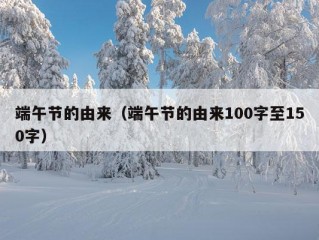 端午节的由来（端午节的由来100字至150字）